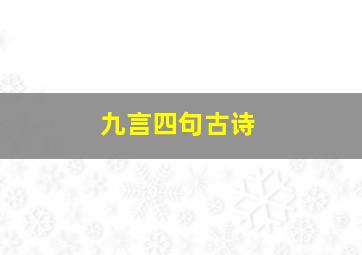 九言四句古诗